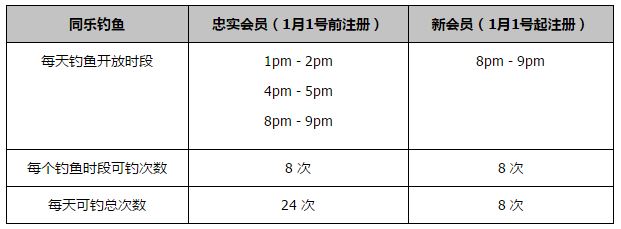 | 同乐钓鱼 | 忠实会员（1月1号前注册） | 新会员（1月1号起注册） |
|---|---|---|
| 每天钓鱼开放时段 | 1pm - 2pm<br>4pm - 5pm<br>8pm - 9pm | 8pm - 9pm |
| 每个钓鱼时段可钓次数 | 8 次 | 8 次 |
| 每天可钓总次数 | 24 次 | 8 次 |